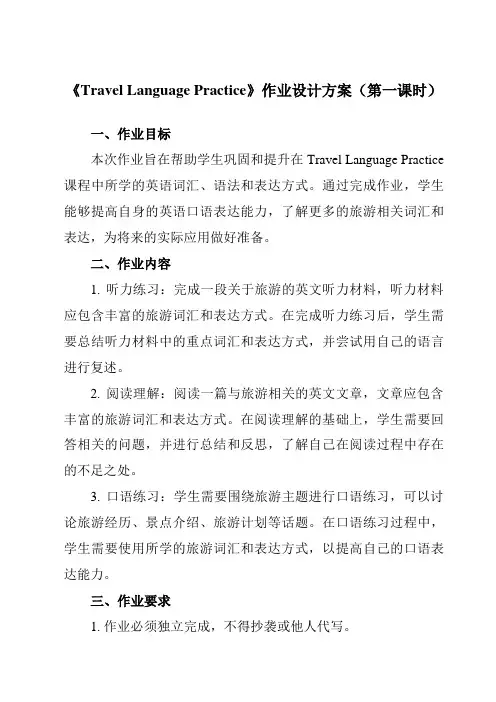 《Travel Language Practice》作业设计方案（第一课时）

一、作业目标

本次作业旨在帮助学生巩固和提升在 Travel Language Practice 课程中所学的英语词汇、语法和表达方式。通过完成作业，学生能够提高自身的英语口语表达能力，了解更多的旅游相关词汇和表达，为将来的实际应用做好准备。

二、作业内容

1. 听力练习：完成一段关于旅游的英文听力材料，听力材料应包含丰富的旅游词汇和表达方式。在完成听力练习后，学生需要总结听力材料中的重点词汇和表达方式，并尝试用自己的语言进行复述。

2. 阅读理解：阅读一篇与旅游相关的英文文章，文章应包含丰富的旅游词汇和表达方式。在阅读理解的基础上，学生需要回答相关的问题，并进行总结和反思，了解自己在阅读过程中存在的不足之处。

3. 口语练习：学生需要围绕旅游主题进行口语练习，可以讨论旅游经历、景点介绍、旅游计划等话题。在口语练习过程中，学生需要使用所学的旅游词汇和表达方式，以提高自己的口语表达能力。

三、作业要求

1. 作业必须独立完成，不得抄袭或他人代写。